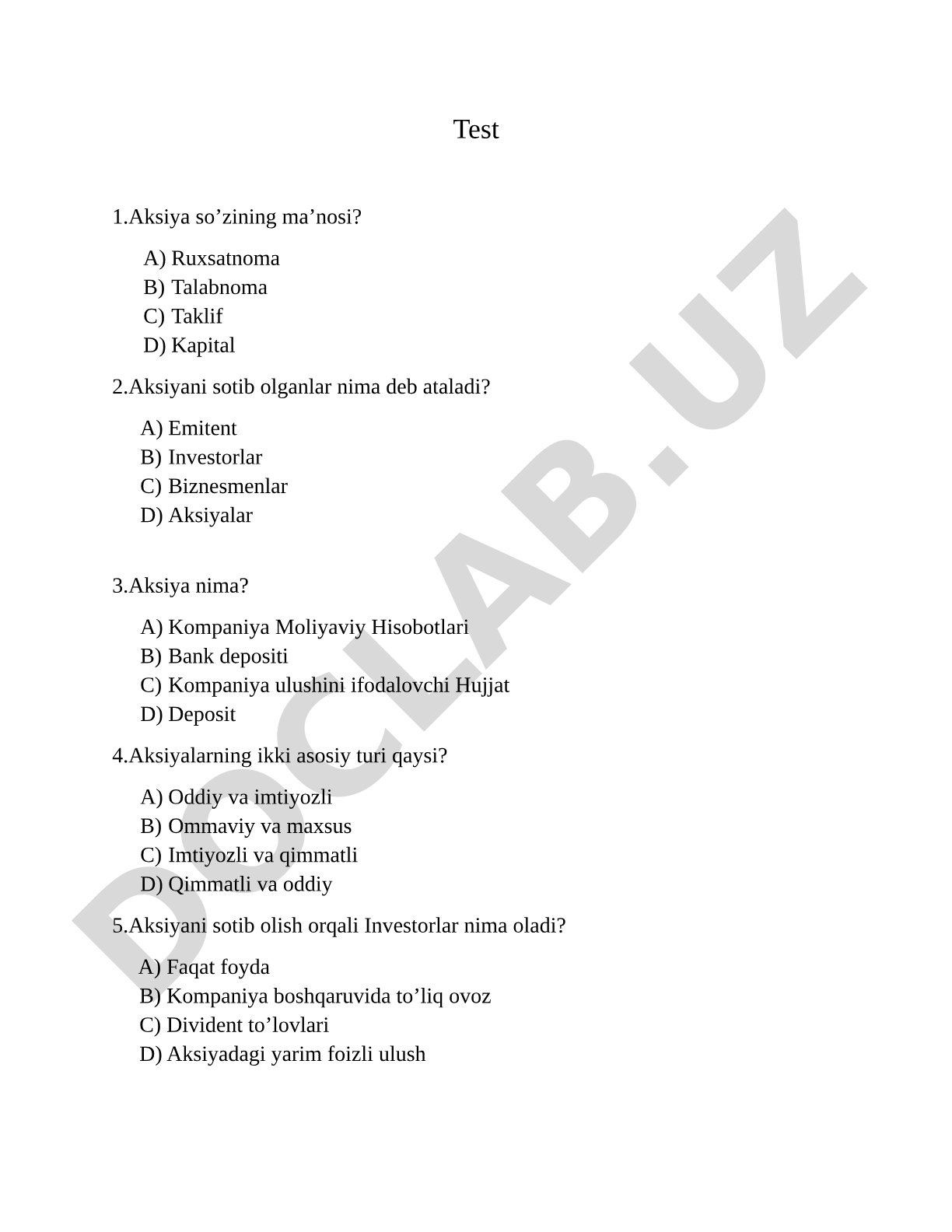 Test

1.Aksiya so’zining ma’nosi?

A) Ruxsatnoma
B) Talabnoma
C) Taklif
D) Kapital

2.Aksiyani sotib olganlar nima deb ataladi?

A) Emitent
B) Investorlar
C) Biznesmenlar
D) Aksiyalar

3.Aksiya nima?

A) Kompaniya Moliyaviy Hisobotlari
B) Bank depositi
C) Kompaniya ulushini ifodalovchi Hujjat
D) Deposit

4.Aksiyalarning ikki asosiy turi qaysi?

A) Oddiy va imtiyozli
B) Ommaviy va maxsus
C) Imtiyozli va qimmatli
D) Qimmatli va oddiy

5.Aksiyani sotib olish orqali Investorlar nima oladi?

A) Faqat foyda
B) Kompaniya boshqaruvida to’liq ovoz
C) Divident to’lovlari
D) Aksiyadagi yarim foizli ulush

DOCLAB.UZ